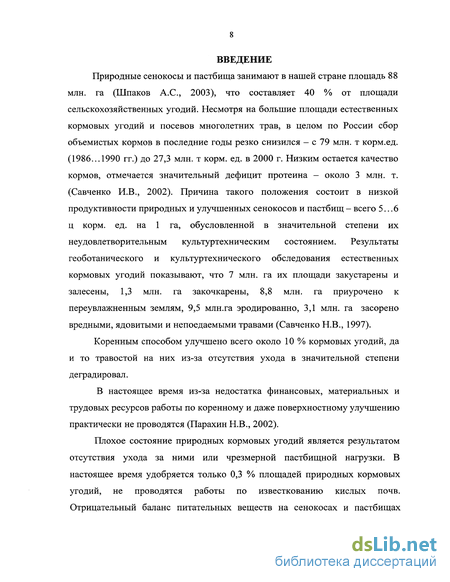 8

ВВЕДЕНИЕ

Природные сенокосы и пастбища занимают в нашей стране площадь 88 млн. га (Шпаков А.С., 2003), что составляет 40 % от площади сельскохозяйственных угодий. Несмотря на большие площади естественных кормовых угодий и посевов многолетних трав, в целом по России сбор объемистых кормов в последние годы резко снизился – с 79 млн. т корм.ед. (1986…1990 гг.) до 27,3 млн. т корм. ед. в 2000 г. Низким остается качество кормов, отмечается значительный дефицит протеина – около 3 млн. т. (Савченко И.В., 2002). Причина такого положения состоит в низкой продуктивности природных и улучшенных сенокосов и пастбищ – всего 5…6 ц корм. ед. на 1 га, обусловленной в значительной степени их неудовлетворительным культуртехническим состоянием. Результаты геоботанического и культуртехнического обследования естественных кормовых угодий показывают, что 7 млн. га их площади закустарены и залесены, 1,3 млн. га закочкарены, 8,8 млн. га приурочено к переувлажненным землям, 9,5 млн.га эродированно, 3,1 млн. га засорено вредными, ядовитыми и непоедаемыми травами (Савченко Н.В., 1997).

Коренным способом улучшено всего около 10 % кормовых угодий, да и то травостой на них из-за отсутствия ухода в значительной степени деградировал.

В настоящее время из-за недостатка финансовых, материальных и трудовых ресурсов работы по коренному и даже поверхностному улучшению практически не проводятся (Парахин Н.В., 2002).

Плохое состояние природных кормовых угодий является результатом отсутствия ухода за ними или чрезмерной пастбищной нагрузки. В настоящее время удобряется только 0,3 % площадей природных кормовых угодий, не проводятся работы по известкованию кислых почв. Отрицательный баланс питательных веществ на сенокосах и пастбищах

dsLib.net
библиотека диссертаций